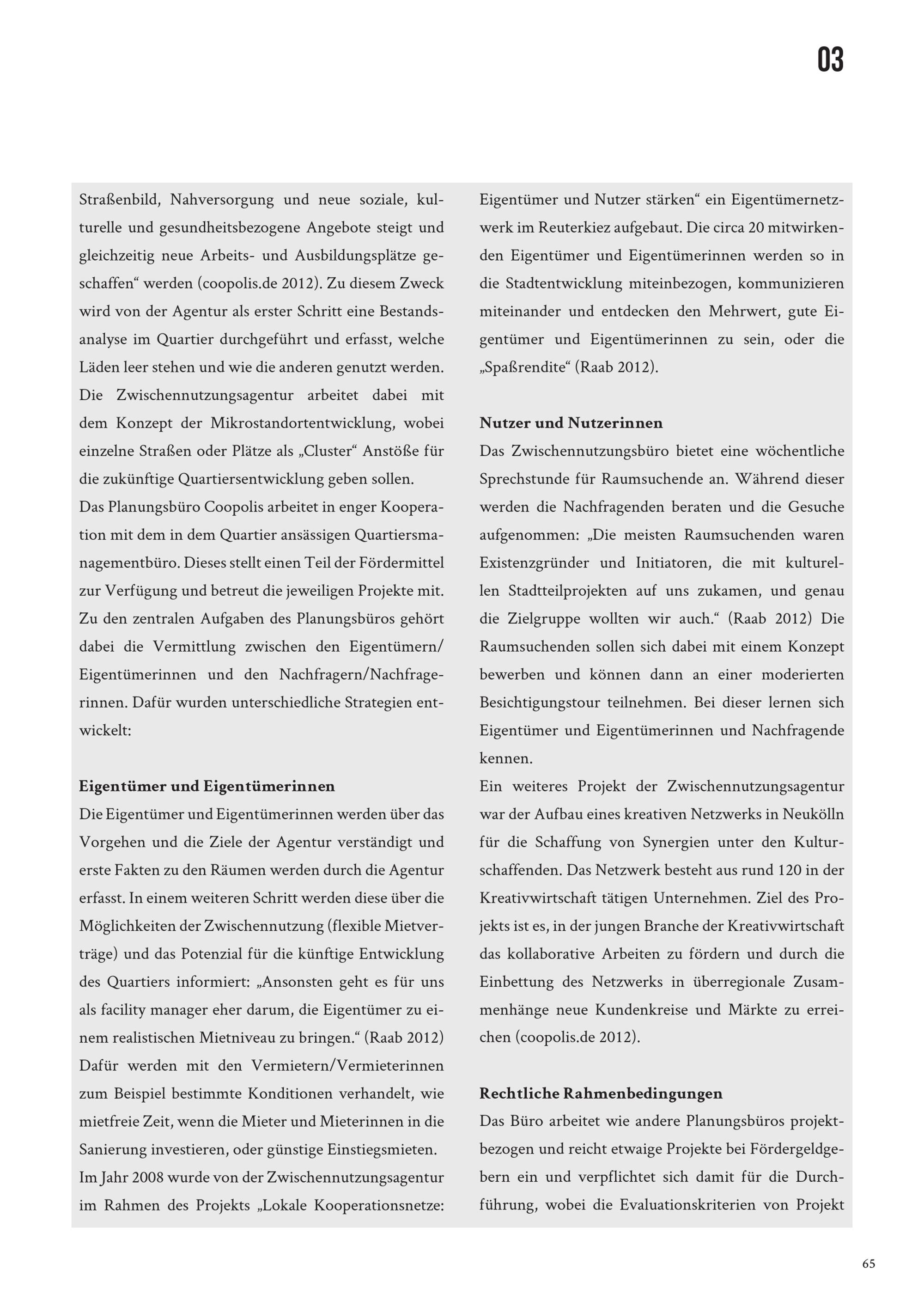 03

Straßenbild, Nahversorgung und neue soziale, kulturelle und gesundheitsbezogene Angebote steigt und gleichzeitig neue Arbeits- und Ausbildungsplätze geschaffen“ werden (coopolis.de 2012). Zu diesem Zweck wird von der Agentur als erster Schritt eine Bestandsanalyse im Quartier durchgeführt und erfasst, welche Läden leer stehen und wie die anderen genutzt werden. Die Zwischennutzungsagentur arbeitet dabei mit dem Konzept der Mikrostandortentwicklung, wobei einzelne Straßen oder Plätze als „Cluster“ Anstöße für die zukünftige Quartiersentwicklung geben sollen.
Das Planungsbüro Coopolis arbeitet in enger Kooperation mit dem in dem Quartier ansässigen Quartiersmanagementbüro. Dieses stellt einen Teil der Fördermittel zur Verfügung und betreut die jeweiligen Projekte mit. Zu den zentralen Aufgaben des Planungsbüros gehört dabei die Vermittlung zwischen den Eigentümern/Eigentümerinnen und den Nachfragern/Nachfragerinnen. Dafür wurden unterschiedliche Strategien entwickelt:

Eigentümer und Eigentümerinnen
Die Eigentümer und Eigentümerinnen werden über das Vorgehen und die Ziele der Agentur verständigt und erste Fakten zu den Räumen werden durch die Agentur erfasst. In einem weiteren Schritt werden diese über die Möglichkeiten der Zwischennutzung (flexible Mietverträge) und das Potenzial für die künftige Entwicklung des Quartiers informiert: „Ansonsten geht es für uns als facility manager eher darum, die Eigentümer zu einem realistischen Mietniveau zu bringen.“ (Raab 2012) Dafür werden mit den Vermietern/Vermieterinnen zum Beispiel bestimmte Konditionen verhandelt, wie mietfreie Zeit, wenn die Mieter und Mieterinnen in die Sanierung investieren, oder günstige Einstiegsmieten.
Im Jahr 2008 wurde von der Zwischennutzungsagentur im Rahmen des Projekts „Lokale Kooperationsnetze: Eigentümer und Nutzer stärken“ ein Eigentümernetzwerk im Reuterkiez aufgebaut. Die circa 20 mitwirkenden Eigentümer und Eigentümerinnen werden so in die Stadtentwicklung miteinbezogen, kommunizieren miteinander und entdecken den Mehrwert, gute Eigentümer und Eigentümerinnen zu sein, oder die „Spaßrendite“ (Raab 2012).

Nutzer und Nutzerinnen
Das Zwischennutzungsbüro bietet eine wöchentliche Sprechstunde für Raumsuchende an. Während dieser werden die Nachfragenden beraten und die Gesuche aufgenommen: „Die meisten Raumsuchenden waren Existenzgründer und Initiatoren, die mit kulturellen Stadtteilprojekten auf uns zukamen, und genau die Zielgruppe wollten wir auch.“ (Raab 2012) Die Raumsuchenden sollen sich dabei mit einem Konzept bewerben und können dann an einer moderierten Besichtigungstour teilnehmen. Bei dieser lernen sich Eigentümer und Eigentümerinnen und Nachfragende kennen.
Ein weiteres Projekt der Zwischennutzungsagentur war der Aufbau eines kreativen Netzwerks in Neukölln für die Schaffung von Synergien unter den Kulturschaffenden. Das Netzwerk besteht aus rund 120 in der Kreativwirtschaft tätigen Unternehmen. Ziel des Projekts ist es, in der jungen Branche der Kreativwirtschaft das kollaborative Arbeiten zu fördern und durch die Einbettung des Netzwerks in überregionale Zusammenhänge neue Kundenkreise und Märkte zu erreichen (coopolis.de 2012).

Rechtliche Rahmenbedingungen
Das Büro arbeitet wie andere Planungsbüros projektbezogen und reicht etwaige Projekte bei Fördergeldgebern ein und verpflichtet sich damit für die Durchführung, wobei die Evaluationskriterien von Projekt

65